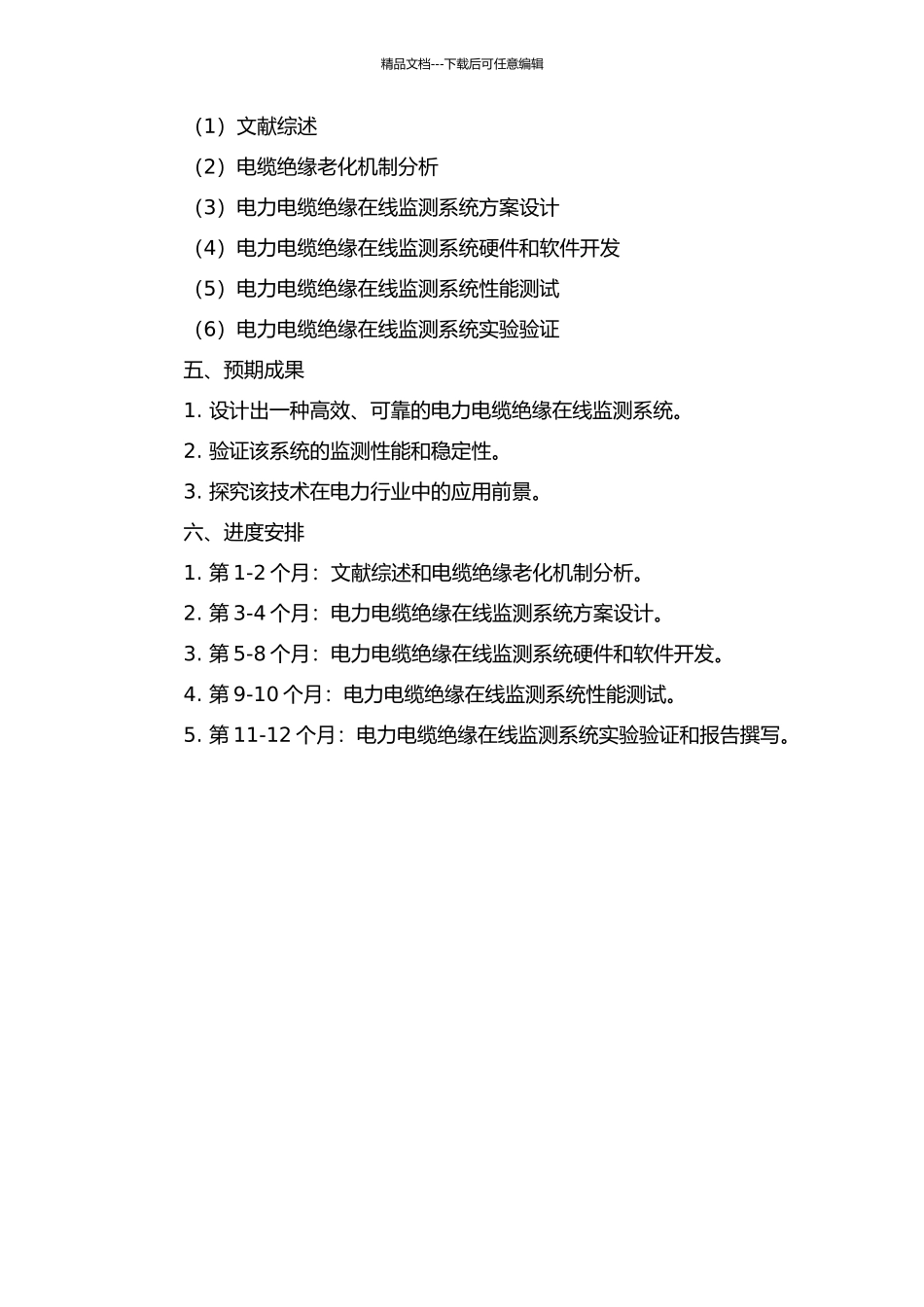 精品文档---下载后可任意编辑

（1）文献综述

（2）电缆绝缘老化机制分析

（3）电力电缆绝缘在线监测系统方案设计

（4）电力电缆绝缘在线监测系统硬件和软件开发

（5）电力电缆绝缘在线监测系统性能测试

（6）电力电缆绝缘在线监测系统实验验证

五、预期成果

1. 设计出一种高效、可靠的电力电缆绝缘在线监测系统。

2. 验证该系统的监测性能和稳定性。

3. 探究该技术在电力行业中的应用前景。

六、进度安排

1. 第 1-2 个月：文献综述和电缆绝缘老化机制分析。

2. 第 3-4 个月：电力电缆绝缘在线监测系统方案设计。

3. 第 5-8 个月：电力电缆绝缘在线监测系统硬件和软件开发。

4. 第 9-10 个月：电力电缆绝缘在线监测系统性能测试。

5. 第 11-12 个月：电力电缆绝缘在线监测系统实验验证和报告撰写。